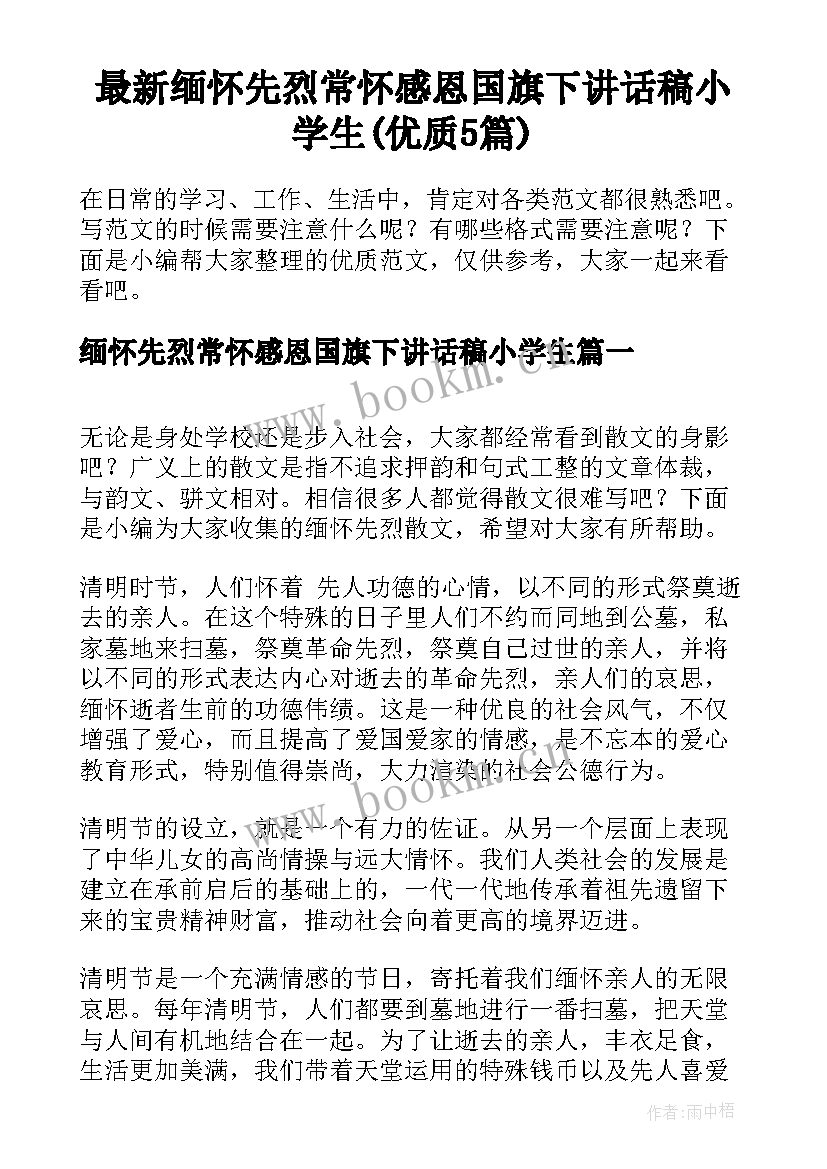 最新缅怀先烈常怀感恩国旗下讲话稿小学生(优质5篇)

在日常的学习、工作、生活中，肯定对各类范文都很熟悉吧。写范文的时候需要注意什么呢？有哪些格式需要注意呢？下面是小编帮大家整理的优质范文，仅供参考，大家一起来看看吧。

缅怀先烈常怀感恩国旗下讲话稿小学生篇一

www.bookm.cn

无论是身处学校还是步入社会，大家都经常看到散文的身影吧？广义上的散文是指不追求押韵和句式工整的文章体裁，与韵文、骈文相对。相信很多人都觉得散文很难写吧？下面是小编为大家收集的缅怀先烈散文，希望对大家有所帮助。

清明时节，人们怀着 先人功德的心情，以不同的形式祭奠逝去的亲人。在这个特殊的日子里人们不约而同地到公墓，私家墓地来扫墓，祭奠革命先烈，祭奠自己过世的亲人，并将以不同的形式表达内心对逝去的革命先烈，亲人们的哀思，缅怀逝者生前的功德伟绩。这是一种优良的社会风气，不仅增强了爱心，而且提高了爱国爱家的情感，是不忘本的爱心教育形式，特别值得崇尚，大力渲染的社会公德行为。

www.bookm.cn

清明节的设立，就是一个有力的佐证。从另一个层面上表现了中华儿女的高尚情操与远大情怀。我们人类社会的发展是建立在承前启后的基础上的，一代一代地传承着祖先遗留下来的宝贵精神财富，推动社会向着更高的境界迈进。

清明节是一个充满情感的节日，寄托着我们缅怀亲人的无限哀思。每年清明节，人们都要到墓地进行一番扫墓，把天堂与人间有机地结合在一起。为了让逝去的亲人，丰衣足食，生活更加美满，我们带着天堂运用的特殊钱币以及先人喜爱

作者：雨中梧